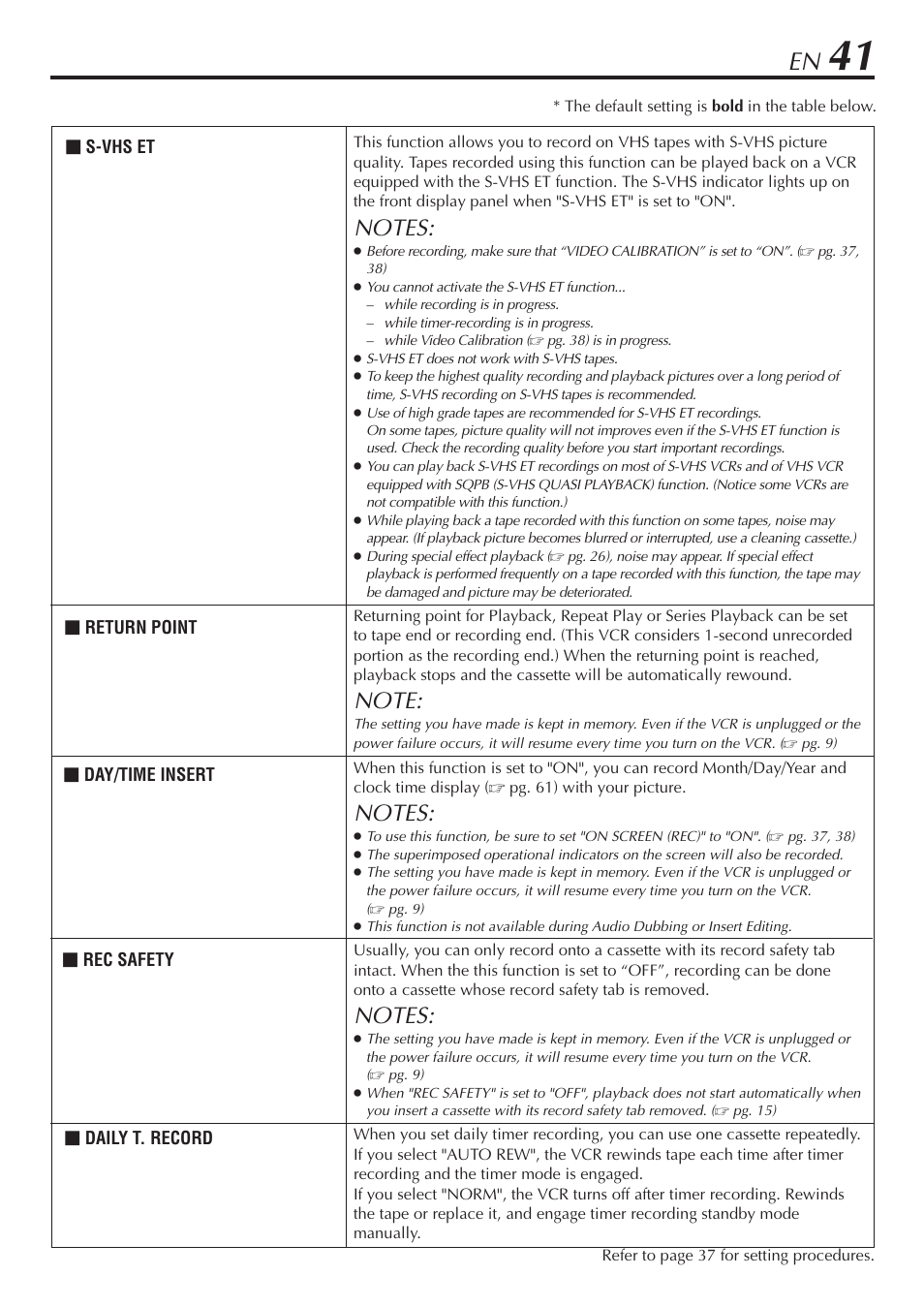 EN 41

* The default setting is **bold** in the table below.

| | |
|---|---|
| ■ S-VHS ET | This function allows you to record on VHS tapes with S-VHS picture quality. Tapes recorded using this function can be played back on a VCR equipped with the S-VHS ET function. The S-VHS indicator lights up on the front display panel when "S-VHS ET" is set to "ON". NOTES: ● Before recording, make sure that “VIDEO CALIBRATION” is set to “ON”. (☞ pg. 37, 38) ● You cannot activate the S-VHS ET function... – while recording is in progress. – while timer-recording is in progress. – while Video Calibration (☞ pg. 38) is in progress. ● S-VHS ET does not work with S-VHS tapes. ● To keep the highest quality recording and playback pictures over a long period of time, S-VHS recording on S-VHS tapes is recommended. ● Use of high grade tapes are recommended for S-VHS ET recordings. On some tapes, picture quality will not improves even if the S-VHS ET function is used. Check the recording quality before you start important recordings. ● You can play back S-VHS ET recordings on most of S-VHS VCRs and of VHS VCR equipped with SQPB (S-VHS QUASI PLAYBACK) function. (Notice some VCRs are not compatible with this function.) ● While playing back a tape recorded with this function on some tapes, noise may appear. (If playback picture becomes blurred or interrupted, use a cleaning cassette.) ● During special effect playback (☞ pg. 26), noise may appear. If special effect playback is performed frequently on a tape recorded with this function, the tape may be damaged and picture may be deteriorated. |
| ■ RETURN POINT | Returning point for Playback, Repeat Play or Series Playback can be set to tape end or recording end. (This VCR considers 1-second unrecorded portion as the recording end.) When the returning point is reached, playback stops and the cassette will be automatically rewound. NOTE: The setting you have made is kept in memory. Even if the VCR is unplugged or the power failure occurs, it will resume every time you turn on the VCR. (☞ pg. 9) |
| ■ DAY/TIME INSERT | When this function is set to "ON", you can record Month/Day/Year and clock time display (☞ pg. 61) with your picture. NOTES: ● To use this function, be sure to set "ON SCREEN (REC)" to "ON". (☞ pg. 37, 38) ● The superimposed operational indicators on the screen will also be recorded. ● The setting you have made is kept in memory. Even if the VCR is unplugged or the power failure occurs, it will resume every time you turn on the VCR. (☞ pg. 9) ● This function is not available during Audio Dubbing or Insert Editing. |
| ■ REC SAFETY | Usually, you can only record onto a cassette with its record safety tab intact. When the this function is set to “OFF”, recording can be done onto a cassette whose record safety tab is removed. NOTES: ● The setting you have made is kept in memory. Even if the VCR is unplugged or the power failure occurs, it will resume every time you turn on the VCR. (☞ pg. 9) ● When "REC SAFETY" is set to "OFF", playback does not start automatically when you insert a cassette with its record safety tab removed. (☞ pg. 15) |
| ■ DAILY T. RECORD | When you set daily timer recording, you can use one cassette repeatedly. If you select "AUTO REW", the VCR rewinds tape each time after timer recording and the timer mode is engaged. If you select "NORM", the VCR turns off after timer recording. Rewinds the tape or replace it, and engage timer recording standby mode manually. |

Refer to page 37 for setting procedures.